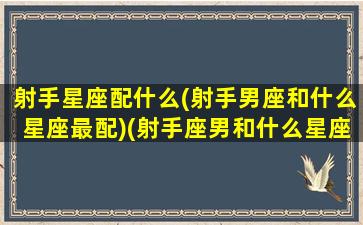 射手星座配什么(射手男座和什么星座最配)(射手座男和什么星座